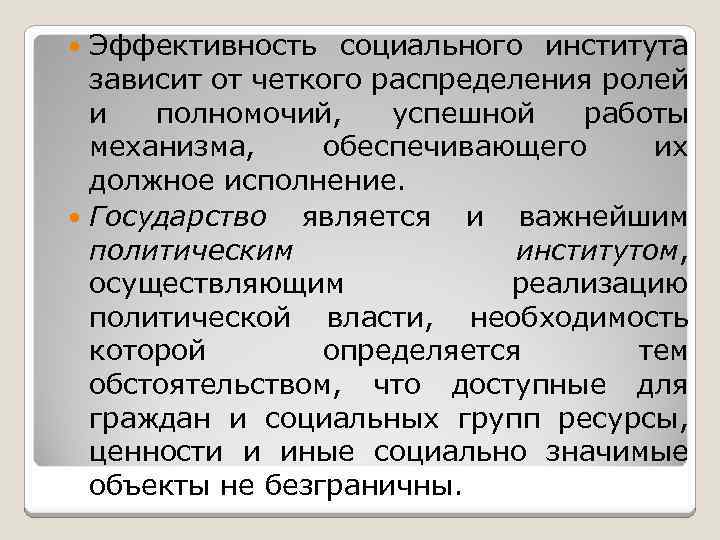 Эффективность социального института зависит от четкого распределения ролей и полномочий, успешной работы механизма, обеспечивающего их должное исполнение.

Государство является и важнейшим политическим институтом, осуществляющим реализацию политической власти, необходимость которой определяется тем обстоятельством, что доступные для граждан и социальных групп ресурсы, ценности и иные социально значимые объекты не безграничны.